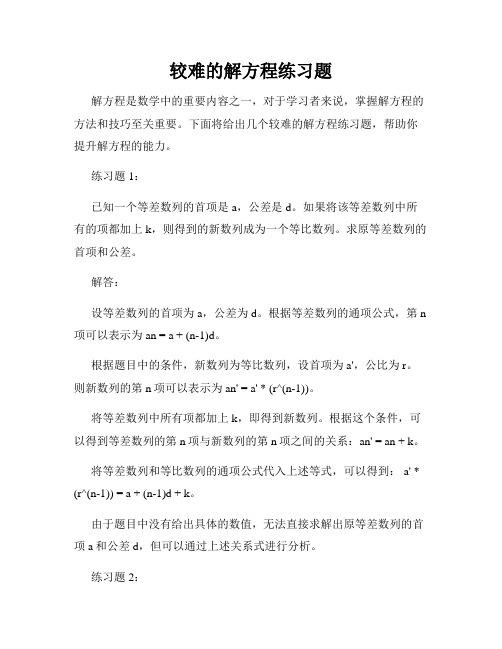 较难的解方程练习题

解方程是数学中的重要内容之一，对于学习者来说，掌握解方程的方法和技巧至关重要。下面将给出几个较难的解方程练习题，帮助你提升解方程的能力。

练习题 1：

已知一个等差数列的首项是 a，公差是 d。如果将该等差数列中所有的项都加上 k，则得到的新数列成为一个等比数列。求原等差数列的首项和公差。

解答：

设等差数列的首项为 a，公差为 d。根据等差数列的通项公式，第 n 项可以表示为 an = a + (n-1)d。

根据题目中的条件，新数列为等比数列，设首项为 a'，公比为 r。则新数列的第 n 项可以表示为 an' = a' * (r^(n-1))。

将等差数列中所有项都加上 k，即得到新数列。根据这个条件，可以得到等差数列的第 n 项与新数列的第 n 项之间的关系：an' = an + k。

将等差数列和等比数列的通项公式代入上述等式，可以得到： a' * (r^(n-1)) = a + (n-1)d + k。

由于题目中没有给出具体的数值，无法直接求解出原等差数列的首项 a 和公差 d，但可以通过上述关系式进行分析。

练习题 2：